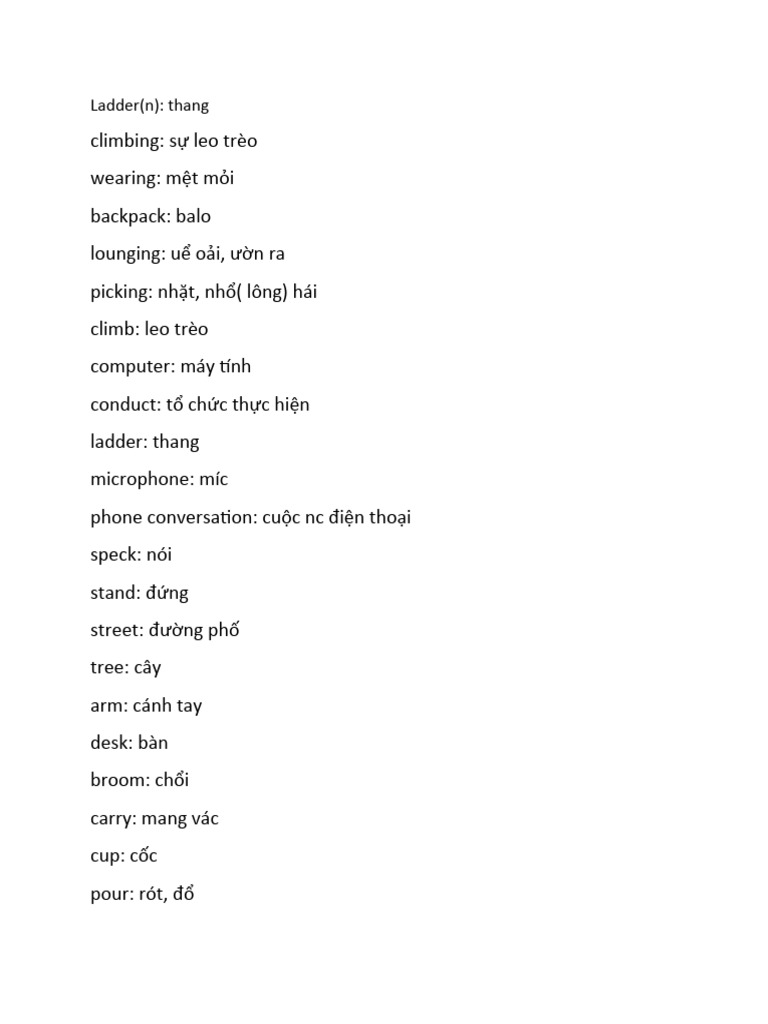 Ladder(n): thang

climbing: sự leo trèo

wearing: mệt mỏi

backpack: balo

lounging: uể oải, ườn ra

picking: nhặt, nhổ( lông) hái

climb: leo trèo

computer: máy tính

conduct: tổ chức thực hiện

ladder: thang

microphone: míc

phone conversation: cuộc nc điện thoại

speck: nói

stand: đứng

street: đường phố

tree: cây

arm: cánh tay

desk: bàn

broom: chổi

carry: mang vác

cup: cốc

pour: rót, đổ